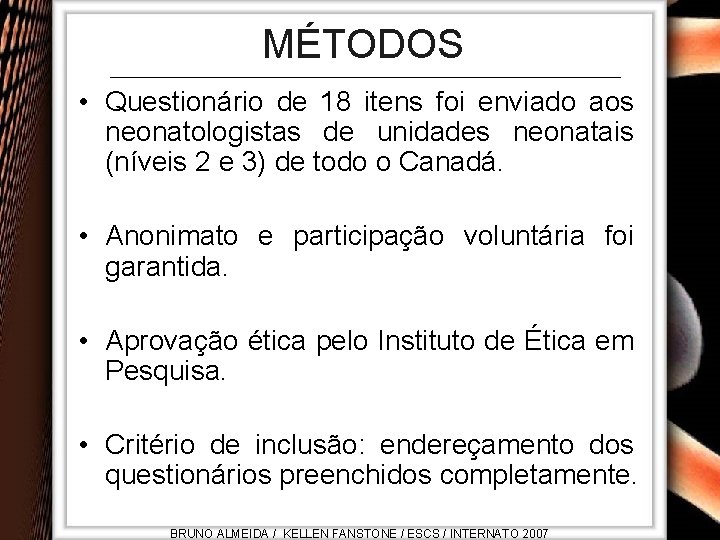 MÉTODOS

• Questionário de 18 itens foi enviado aos neonatologistas de unidades neonatais (níveis 2 e 3) de todo o Canadá.

• Anonimato e participação voluntária foi garantida.

• Aprovação ética pelo Instituto de Ética em Pesquisa.

• Critério de inclusão: endereçamento dos questionários preenchidos completamente.

BRUNO ALMEIDA / KELLEN FANSTONE / ESCS / INTERNATO 2007